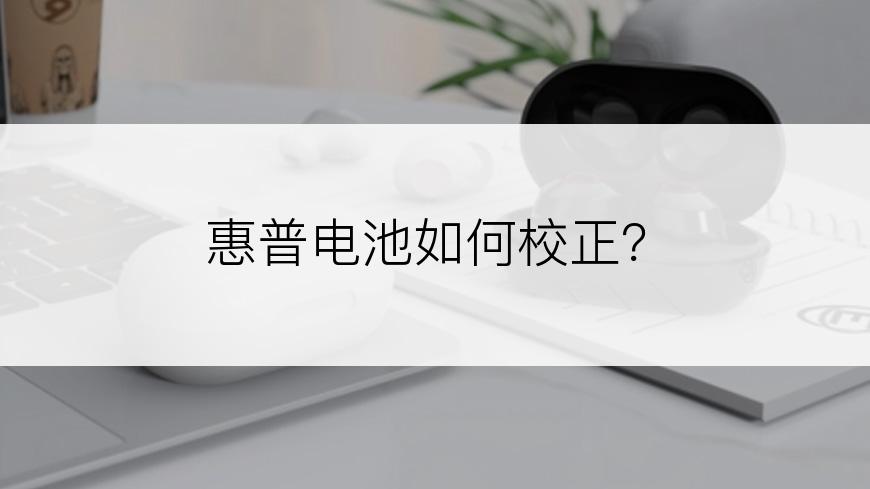 惠普电池如何校正?